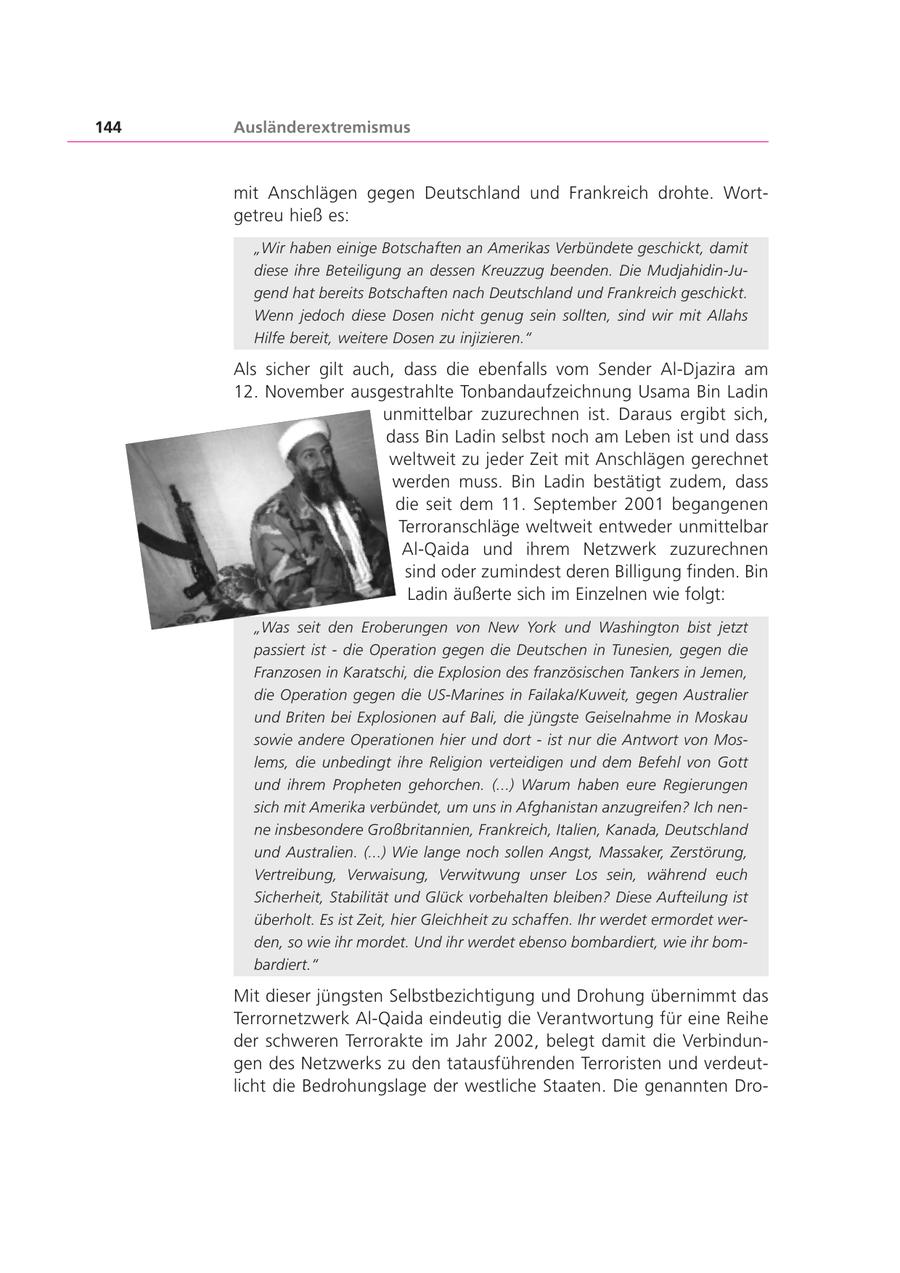 144 Ausländerextremismus

mit Anschlägen gegen Deutschland und Frankreich drohte. Wortgetreu hieß es:

„Wir haben einige Botschaften an Amerikas Verbündete geschickt, damit diese ihre Beteiligung an dessen Kreuzzug beenden. Die Mudjahidin-Jugend hat bereits Botschaften nach Deutschland und Frankreich geschickt. Wenn jedoch diese Dosen nicht genug sein sollten, sind wir mit Allahs Hilfe bereit, weitere Dosen zu injizieren.“

Als sicher gilt auch, dass die ebenfalls vom Sender Al-Djazira am 12. November ausgestrahlte Tonbandaufzeichnung Usama Bin Ladin unmittelbar zuzurechnen ist. Daraus ergibt sich, dass Bin Ladin selbst noch am Leben ist und dass weltweit zu jeder Zeit mit Anschlägen gerechnet werden muss. Bin Ladin bestätigt zudem, dass die seit dem 11. September 2001 begangenen Terroranschläge weltweit entweder unmittelbar Al-Qaida und ihrem Netzwerk zuzurechnen sind oder zumindest deren Billigung finden. Bin Ladin äußerte sich im Einzelnen wie folgt:

„Was seit den Eroberungen von New York und Washington bist jetzt passiert ist - die Operation gegen die Deutschen in Tunesien, gegen die Franzosen in Karatschi, die Explosion des französischen Tankers in Jemen, die Operation gegen die US-Marines in Failaka/Kuweit, gegen Australier und Briten bei Explosionen auf Bali, die jüngste Geiselnahme in Moskau sowie andere Operationen hier und dort - ist nur die Antwort von Moslems, die unbedingt ihre Religion verteidigen und dem Befehl von Gott und ihrem Propheten gehorchen. (...) Warum haben eure Regierungen sich mit Amerika verbündet, um uns in Afghanistan anzugreifen? Ich nenne insbesondere Großbritannien, Frankreich, Italien, Kanada, Deutschland und Australien. (...) Wie lange noch sollen Angst, Massaker, Zerstörung, Vertreibung, Verwaisung, Verwitwung unser Los sein, während euch Sicherheit, Stabilität und Glück vorbehalten bleiben? Diese Aufteilung ist überholt. Es ist Zeit, hier Gleichheit zu schaffen. Ihr werdet ermordet werden, so wie ihr mordet. Und ihr werdet ebenso bombardiert, wie ihr bombardiert.“

Mit dieser jüngsten Selbstbezichtigung und Drohung übernimmt das Terrornetzwerk Al-Qaida eindeutig die Verantwortung für eine Reihe der schweren Terrorakte im Jahr 2002, belegt damit die Verbindungen des Netzwerks zu den tatausführenden Terroristen und verdeutlicht die Bedrohungslage der westliche Staaten. Die genannten Dro-